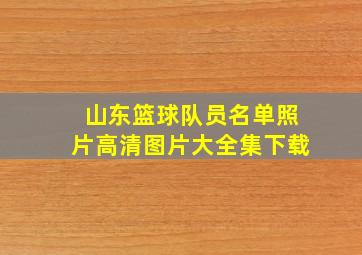 山东篮球队员名单照片高清图片大全集下载